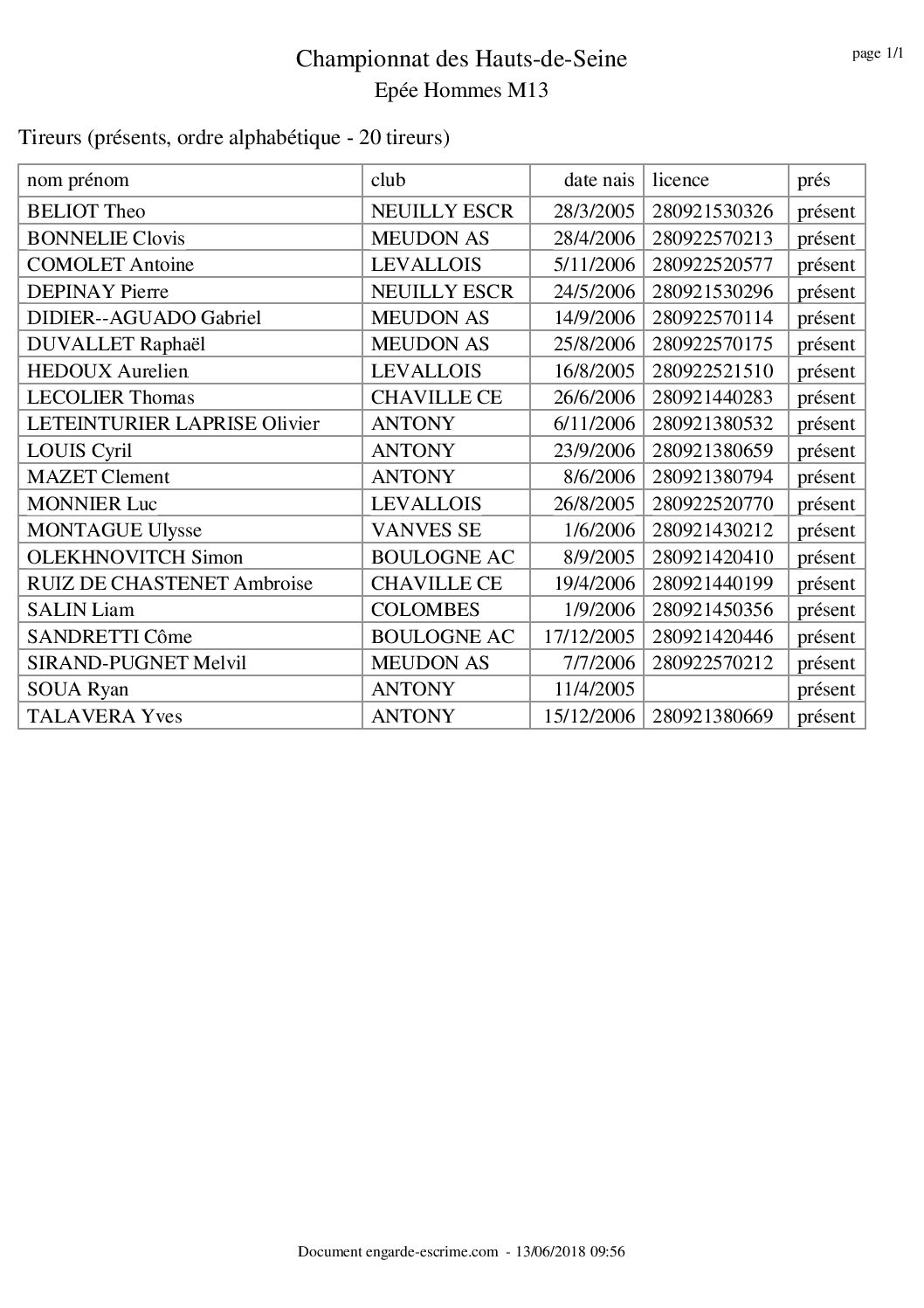 Championnat des Hauts-de-Seine

page 1/1

Epée Hommes M13

Tireurs (présents, ordre alphabétique - 20 tireurs)

| nom prénom | club | date nais | licence | prés |
|---|---|---|---|---|
| BELIOT Theo | NEUILLY ESCR | 28/3/2005 | 280921530326 | présent |
| BONNELIE Clovis | MEUDON AS | 28/4/2006 | 280922570213 | présent |
| COMOLET Antoine | LEVALLOIS | 5/11/2006 | 280922520577 | présent |
| DEPINAY Pierre | NEUILLY ESCR | 24/5/2006 | 280921530296 | présent |
| DIDIER--AGUADO Gabriel | MEUDON AS | 14/9/2006 | 280922570114 | présent |
| DUVALLET Raphaël | MEUDON AS | 25/8/2006 | 280922570175 | présent |
| HEDOUX Aurelien | LEVALLOIS | 16/8/2005 | 280922521510 | présent |
| LECOLIER Thomas | CHAVILLE CE | 26/6/2006 | 280921440283 | présent |
| LETEINTURIER LAPRISE Olivier | ANTONY | 6/11/2006 | 280921380532 | présent |
| LOUIS Cyril | ANTONY | 23/9/2006 | 280921380659 | présent |
| MAZET Clement | ANTONY | 8/6/2006 | 280921380794 | présent |
| MONNIER Luc | LEVALLOIS | 26/8/2005 | 280922520770 | présent |
| MONTAGUE Ulysse | VANVES SE | 1/6/2006 | 280921430212 | présent |
| OLEKHNOVITCH Simon | BOULOGNE AC | 8/9/2005 | 280921420410 | présent |
| RUIZ DE CHASTENET Ambroise | CHAVILLE CE | 19/4/2006 | 280921440199 | présent |
| SALIN Liam | COLOMBES | 1/9/2006 | 280921450356 | présent |
| SANDRETTI Côme | BOULOGNE AC | 17/12/2005 | 280921420446 | présent |
| SIRAND-PUGNET Melvil | MEUDON AS | 7/7/2006 | 280922570212 | présent |
| SOUA Ryan | ANTONY | 11/4/2005 | | présent |
| TALAVERA Yves | ANTONY | 15/12/2006 | 280921380669 | présent |

Document engarde-escrime.com - 13/06/2018 09:56